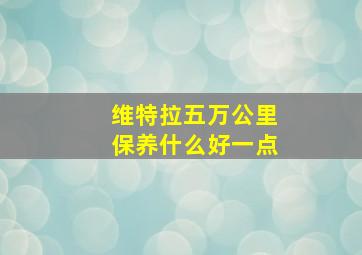 维特拉五万公里
保养什么好一点